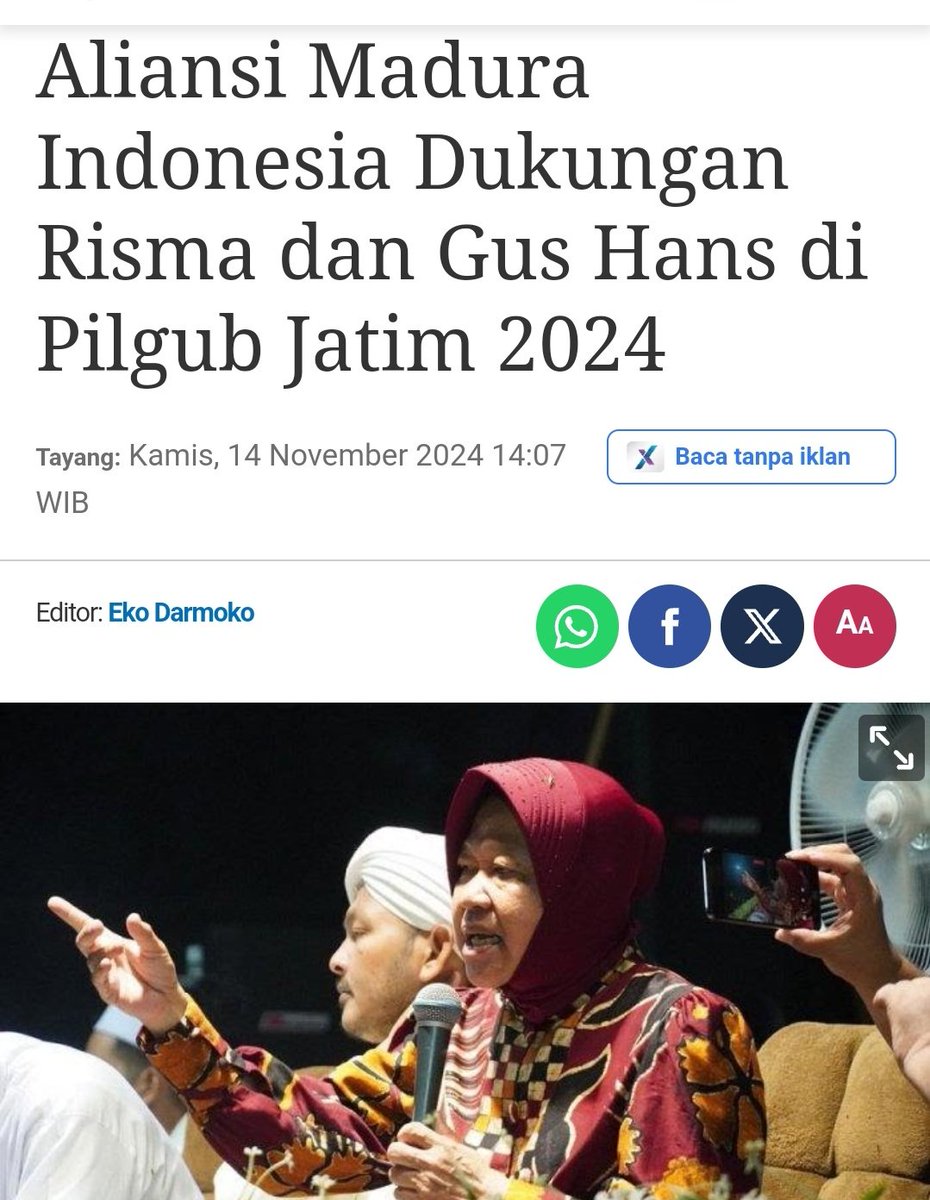 Aliansi Madura Indonesia Dukungan Risma dan Gus Hans di Pilgub Jatim 2024

Tayang: Kamis, 14 November 2024 14:07 WIB

Baca tanpa iklan

Editor: Eko Darmoko

AA